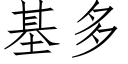 基多